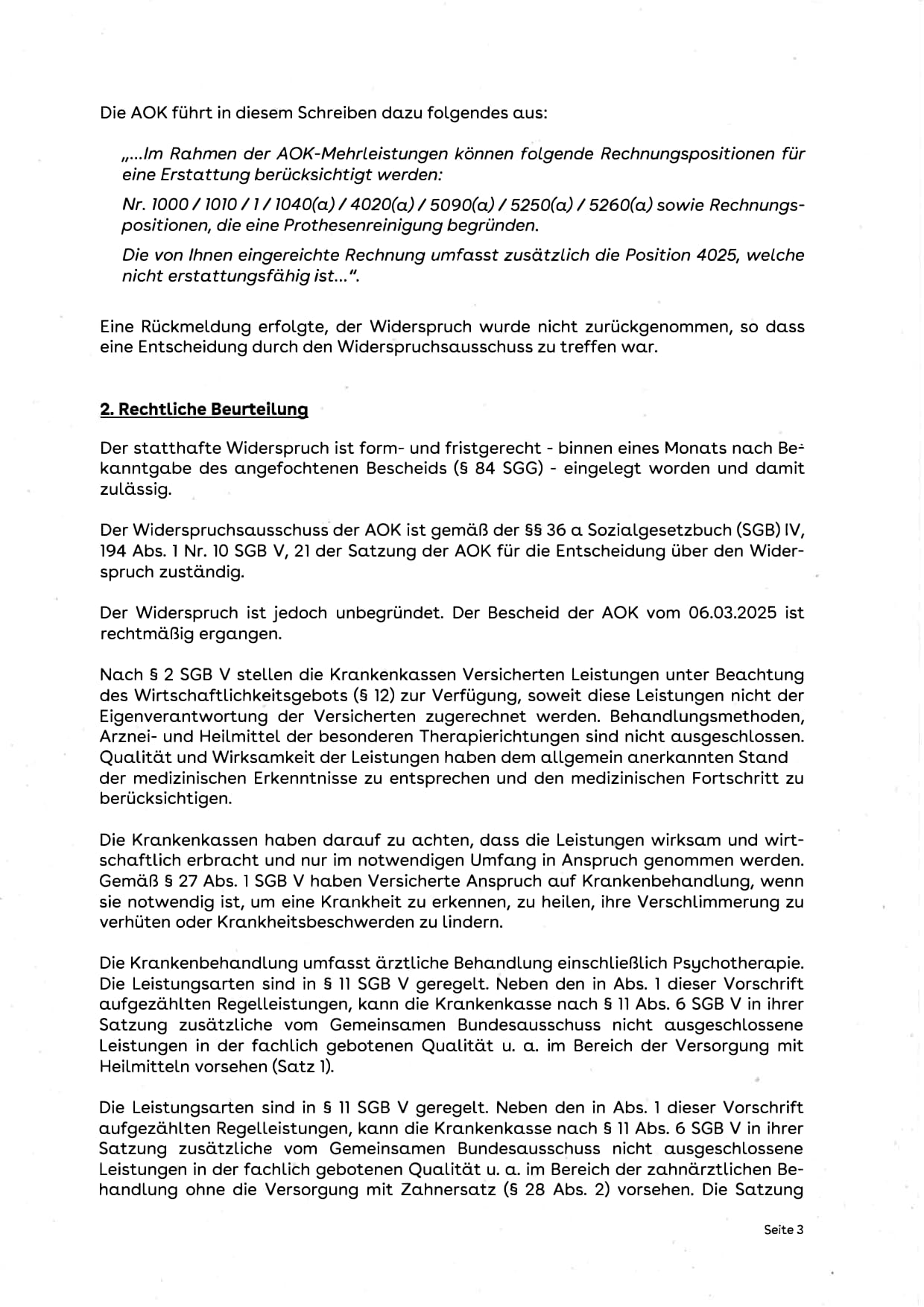 Die AOK führt in diesem Schreiben dazu folgendes aus:

„...Im Rahmen der AOK-Mehrleistungen können folgende Rechnungspositionen für eine Erstattung berücksichtigt werden:

Nr. 1000 / 1010 / 1 / 1040(a) / 4020(a) / 5090(a) / 5250(a) / 5260(a) sowie Rechnungspositionen, die eine Prothesenreinigung begründen.

Die von Ihnen eingereichte Rechnung umfasst zusätzlich die Position 4025, welche nicht erstattungsfähig ist...".

Eine Rückmeldung erfolgte, der Widerspruch wurde nicht zurückgenommen, so dass eine Entscheidung durch den Widerspruchsausschuss zu treffen war.

2. Rechtliche Beurteilung

Der statthafte Widerspruch ist form- und fristgerecht - binnen eines Monats nach Bekanntgabe des angefochtenen Bescheids (§ 84 SGG) - eingelegt worden und damit zulässig.

Der Widerspruchsausschuss der AOK ist gemäß der §§ 36 a Sozialgesetzbuch (SGB) IV, 194 Abs. 1 Nr. 10 SGB V, 21 der Satzung der AOK für die Entscheidung über den Widerspruch zuständig.

Der Widerspruch ist jedoch unbegründet. Der Bescheid der AOK vom 06.03.2025 ist rechtmäßig ergangen.

Nach § 2 SGB V stellen die Krankenkassen Versicherten Leistungen unter Beachtung des Wirtschaftlichkeitsgebots (§ 12) zur Verfügung, soweit diese Leistungen nicht der Eigenverantwortung der Versicherten zugerechnet werden. Behandlungsmethoden, Arznei- und Heilmittel der besonderen Therapierichtungen sind nicht ausgeschlossen. Qualität und Wirksamkeit der Leistungen haben dem allgemein anerkannten Stand der medizinischen Erkenntnisse zu entsprechen und den medizinischen Fortschritt zu berücksichtigen.

Die Krankenkassen haben darauf zu achten, dass die Leistungen wirksam und wirtschaftlich erbracht und nur im notwendigen Umfang in Anspruch genommen werden. Gemäß § 27 Abs. 1 SGB V haben Versicherte Anspruch auf Krankenbehandlung, wenn sie notwendig ist, um eine Krankheit zu erkennen, zu heilen, ihre Verschlimmerung zu verhüten oder Krankheitsbeschwerden zu lindern.

Die Krankenbehandlung umfasst ärztliche Behandlung einschließlich Psychotherapie. Die Leistungsarten sind in § 11 SGB V geregelt. Neben den in Abs. 1 dieser Vorschrift aufgezählten Regelleistungen, kann die Krankenkasse nach § 11 Abs. 6 SGB V in ihrer Satzung zusätzliche vom Gemeinsamen Bundesausschuss nicht ausgeschlossene Leistungen in der fachlich gebotenen Qualität u. a. im Bereich der Versorgung mit Heilmitteln vorsehen (Satz 1).

Die Leistungsarten sind in § 11 SGB V geregelt. Neben den in Abs. 1 dieser Vorschrift aufgezählten Regelleistungen, kann die Krankenkasse nach § 11 Abs. 6 SGB V in ihrer Satzung zusätzliche vom Gemeinsamen Bundesausschuss nicht ausgeschlossene Leistungen in der fachlich gebotenen Qualität u. a. im Bereich der zahnärztlichen Behandlung ohne die Versorgung mit Zahnersatz (§ 28 Abs. 2) vorsehen. Die Satzung

Seite 3